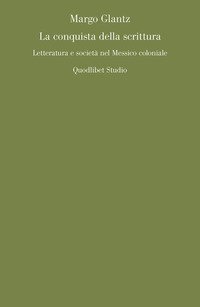 Margo Glantz

La conquista della scrittura

Letteratura e società nel Messico coloniale

Quodlibet Studio